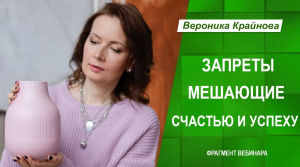 Вероника Крайнова

ЗАПРЕТЫ МЕШАЮЩИЕ СЧАСТЬЮ И УСПЕХУ

ФРАГМЕНТ ВЕБИНАРА